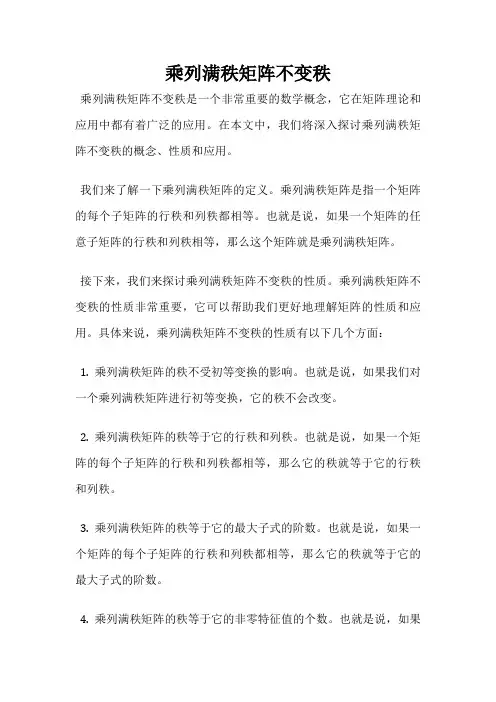 乘列满秩矩阵不变秩

乘列满秩矩阵不变秩是一个非常重要的数学概念，它在矩阵理论和应用中都有着广泛的应用。在本文中，我们将深入探讨乘列满秩矩阵不变秩的概念、性质和应用。

我们来了解一下乘列满秩矩阵的定义。乘列满秩矩阵是指一个矩阵的每个子矩阵的行秩和列秩都相等。也就是说，如果一个矩阵的任意子矩阵的行秩和列秩相等，那么这个矩阵就是乘列满秩矩阵。

接下来，我们来探讨乘列满秩矩阵不变秩的性质。乘列满秩矩阵不变秩的性质非常重要，它可以帮助我们更好地理解矩阵的性质和应用。具体来说，乘列满秩矩阵不变秩的性质有以下几个方面：

1. 乘列满秩矩阵的秩不受初等变换的影响。也就是说，如果我们对一个乘列满秩矩阵进行初等变换，它的秩不会改变。

2. 乘列满秩矩阵的秩等于它的行秩和列秩。也就是说，如果一个矩阵的每个子矩阵的行秩和列秩都相等，那么它的秩就等于它的行秩和列秩。

3. 乘列满秩矩阵的秩等于它的最大子式的阶数。也就是说，如果一个矩阵的每个子矩阵的行秩和列秩都相等，那么它的秩就等于它的最大子式的阶数。

4. 乘列满秩矩阵的秩等于它的非零特征值的个数。也就是说，如果